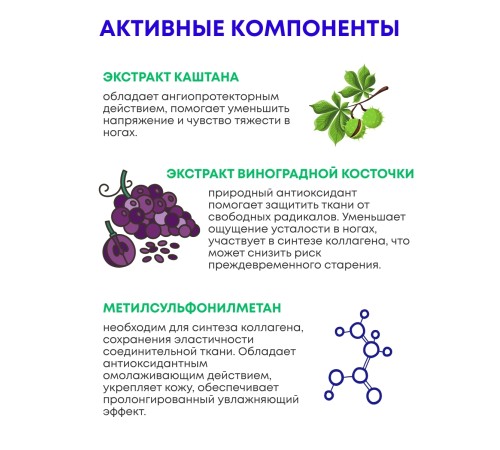 АКТИВНЫЕ КОМПОНЕНТЫ

ЭКСТРАКТ КАШТАНА

обладает ангиопротекторным действием, помогает уменьшить напряжение и чувство тяжести в ногах.

ЭКСТРАКТ ВИНОГРАДНОЙ КОСТОЧКИ

природный антиоксидант помогает защитить ткани от свободных радикалов. Уменьшает ощущение усталости в ногах, участвует в синтезе коллагена, что может снизить риск преждевременного старения.

МЕТИЛСУЛЬФОНИЛМЕТАН

необходим для синтеза коллагена, сохранения эластичности соединительной ткани. Обладает антиоксидантным омолаживающим действием, укрепляет кожу, обеспечивает пролонгированный увлажняющий эффект.